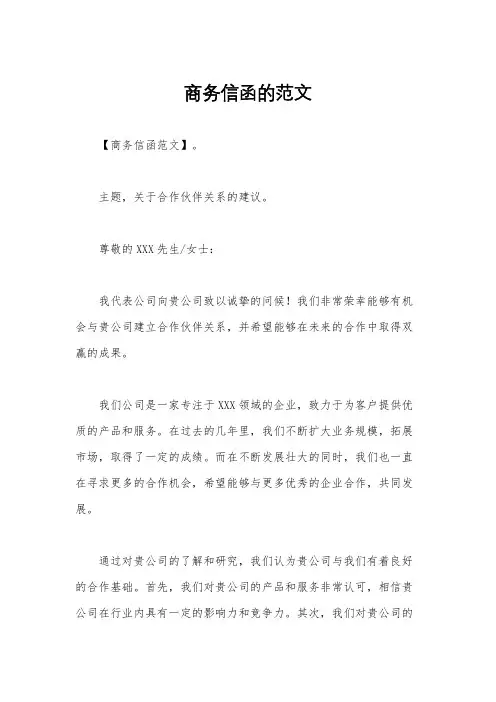 商务信函的范文

【商务信函范文】。

主题，关于合作伙伴关系的建议。

尊敬的XXX先生/女士：

我代表公司向贵公司致以诚挚的问候！我们非常荣幸能够有机会与贵公司建立合作伙伴关系，并希望能够在未来的合作中取得双赢的成果。

我们公司是一家专注于XXX领域的企业，致力于为客户提供优质的产品和服务。在过去的几年里，我们不断扩大业务规模，拓展市场，取得了一定的成绩。而在不断发展壮大的同时，我们也一直在寻求更多的合作机会，希望能够与更多优秀的企业合作，共同发展。

通过对贵公司的了解和研究，我们认为贵公司与我们有着良好的合作基础。首先，我们对贵公司的产品和服务非常认可，相信贵公司在行业内具有一定的影响力和竞争力。其次，我们对贵公司的